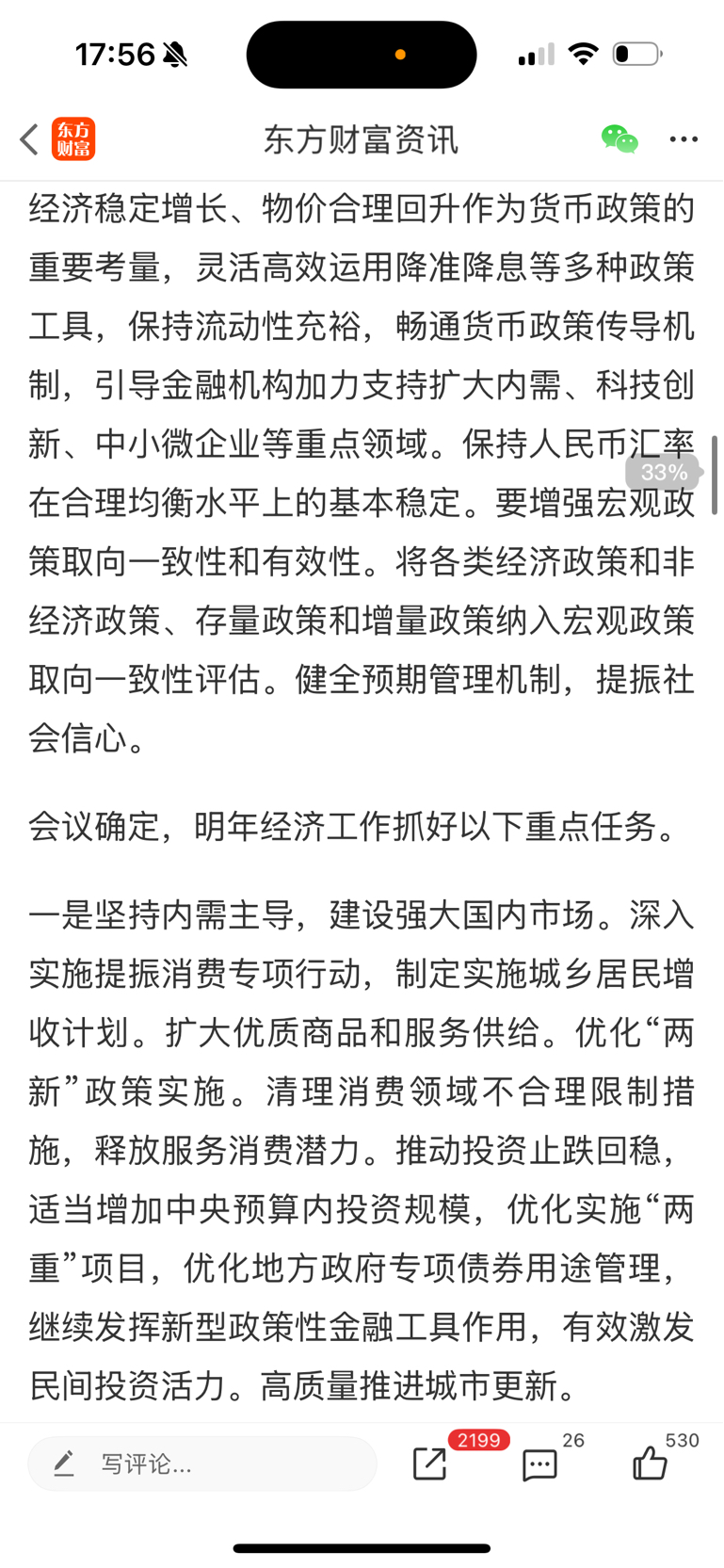 17:56

东方财富

东方财富资讯

经济稳定增长、物价合理回升作为货币政策的重要考量，灵活高效运用降准降息等多种政策工具，保持流动性充裕，畅通货币政策传导机制，引导金融机构加力支持扩大内需、科技创新、中小微企业等重点领域。保持人民币汇率在合理均衡水平上的基本稳定。要增强宏观政策取向一致性和有效性。将各类经济政策和非经济政策、存量政策和增量政策纳入宏观政策取向一致性评估。健全预期管理机制，提振社会信心。

33%

会议确定，明年经济工作抓好以下重点任务。

一是坚持内需主导，建设强大国内市场。深入实施提振消费专项行动，制定实施城乡居民增收计划。扩大优质商品和服务供给。优化“两新”政策实施。清理消费领域不合理限制措施，释放服务消费潜力。推动投资止跌回稳，适当增加中央预算内投资规模，优化实施“两重”项目，优化地方政府专项债券用途管理，继续发挥新型政策性金融工具作用，有效激发民间投资活力。高质量推进城市更新。

写评论...

2199

26

530